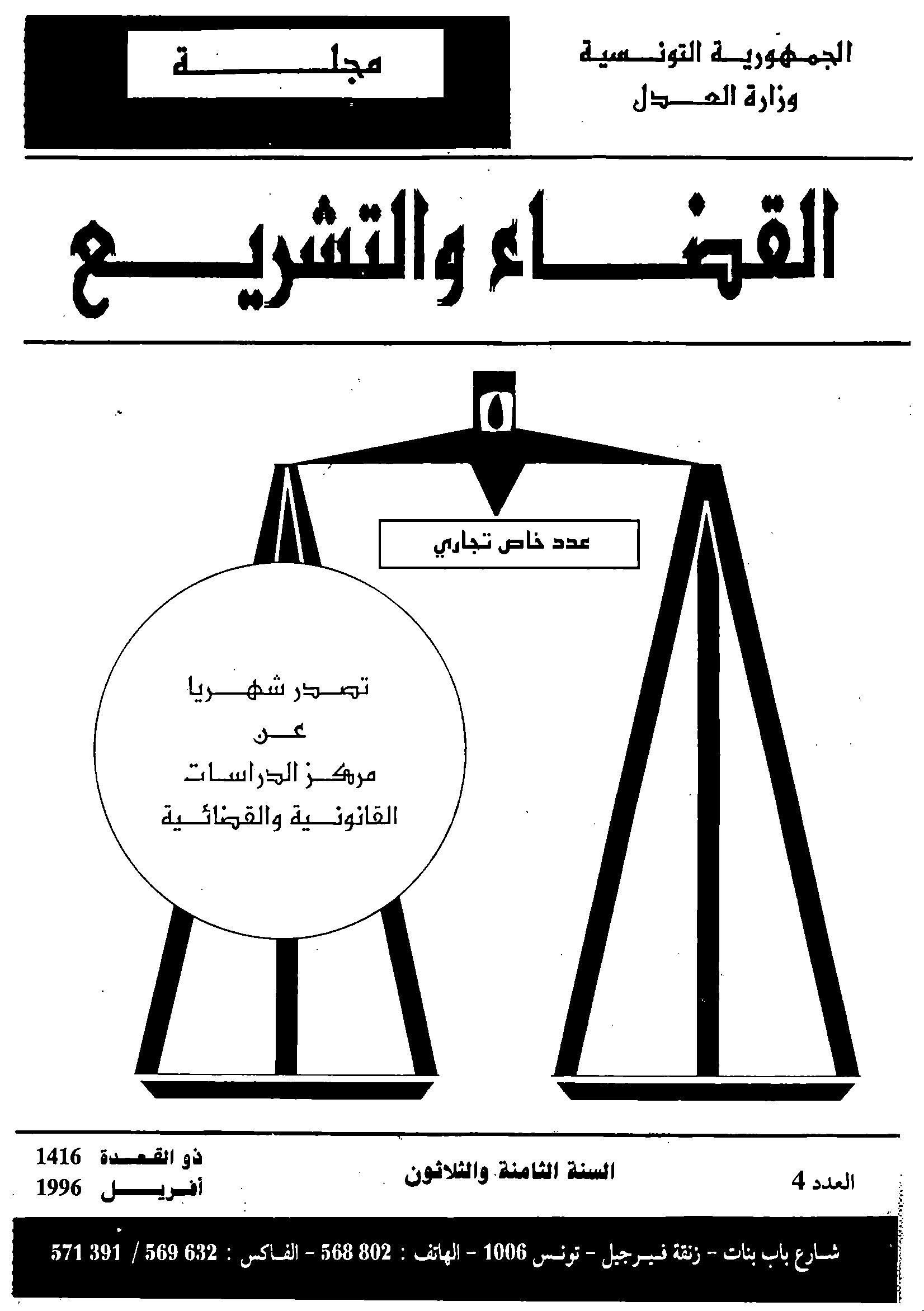 الجمهورية التونسية
وزارة العدل

مجلة

القضاء والتشريع

عدد خاص تجاري

تصدر شهريا
عن
مركز الدراسات
القانونية والقضائية

العدد 4

السنة الثامنة والثلاثون

ذو القعدة 1416
أفريل 1996

شارع باب بنات - زنقة فيرجيل - تونس 1006 - الهاتف : 802 568 - الفاكس : 632 569 / 391 571